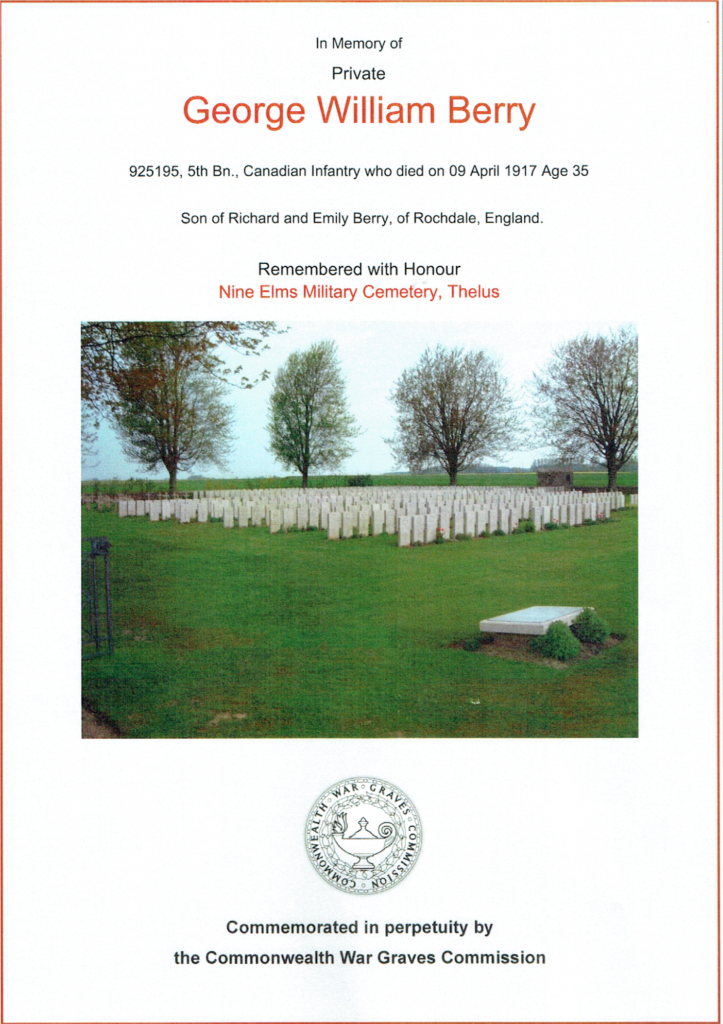 In Memory of

Private

George William Berry

925195, 5th Bn., Canadian Infantry who died on 09 April 1917 Age 35

Son of Richard and Emily Berry, of Rochdale, England.

Remembered with Honour
Nine Elms Military Cemetery, Thelus

COMMONWEALTH WAR GRAVES COMMISSION

Commemorated in perpetuity by
the Commonwealth War Graves Commission